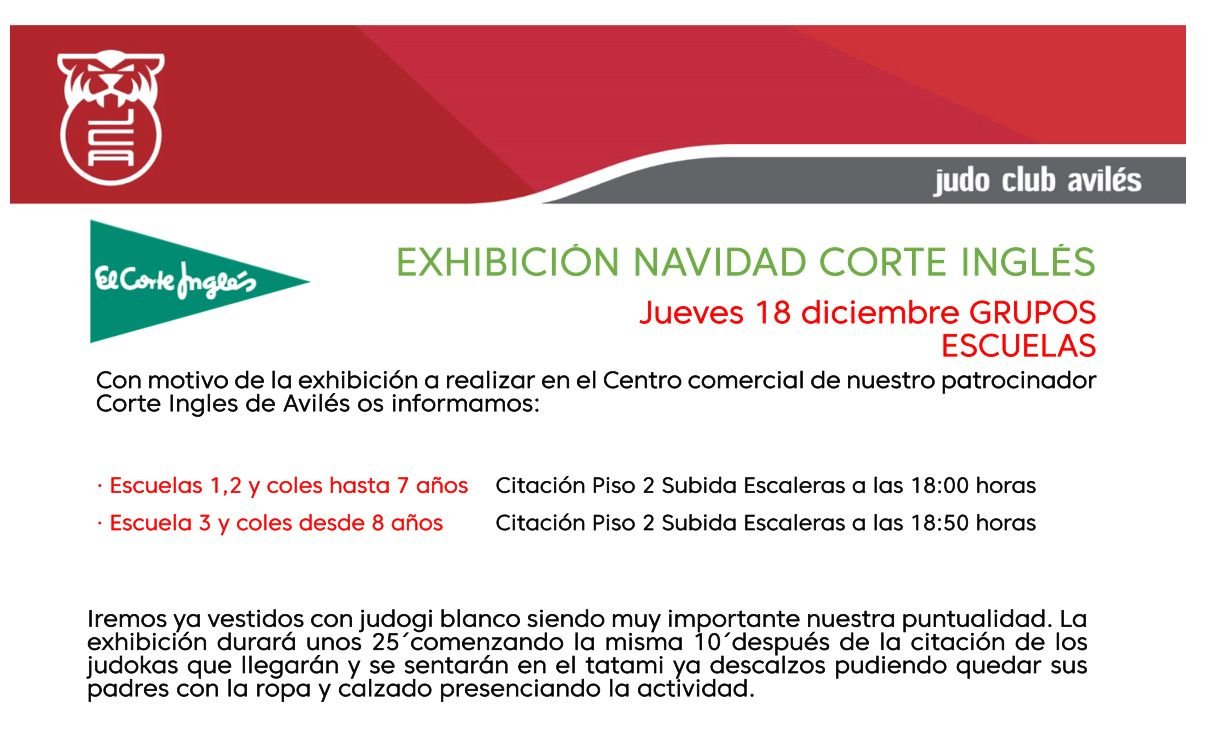 judo club avilés

El Corte Inglés

EXHIBICIÓN NAVIDAD CORTE INGLÉS

Jueves 18 diciembre GRUPOS ESCUELAS

Con motivo de la exhibición a realizar en el Centro comercial de nuestro patrocinador Corte Ingles de Avilés os informamos:

· Escuelas 1,2 y coles hasta 7 años Citación Piso 2 Subida Escaleras a las 18:00 horas
· Escuela 3 y coles desde 8 años Citación Piso 2 Subida Escaleras a las 18:50 horas

Iremos ya vestidos con judogi blanco siendo muy importante nuestra puntualidad. La exhibición durará unos 25´comenzando la misma 10´después de la citación de los judokas que llegarán y se sentarán en el tatami ya descalzos pudiendo quedar sus padres con la ropa y calzado presenciando la actividad.